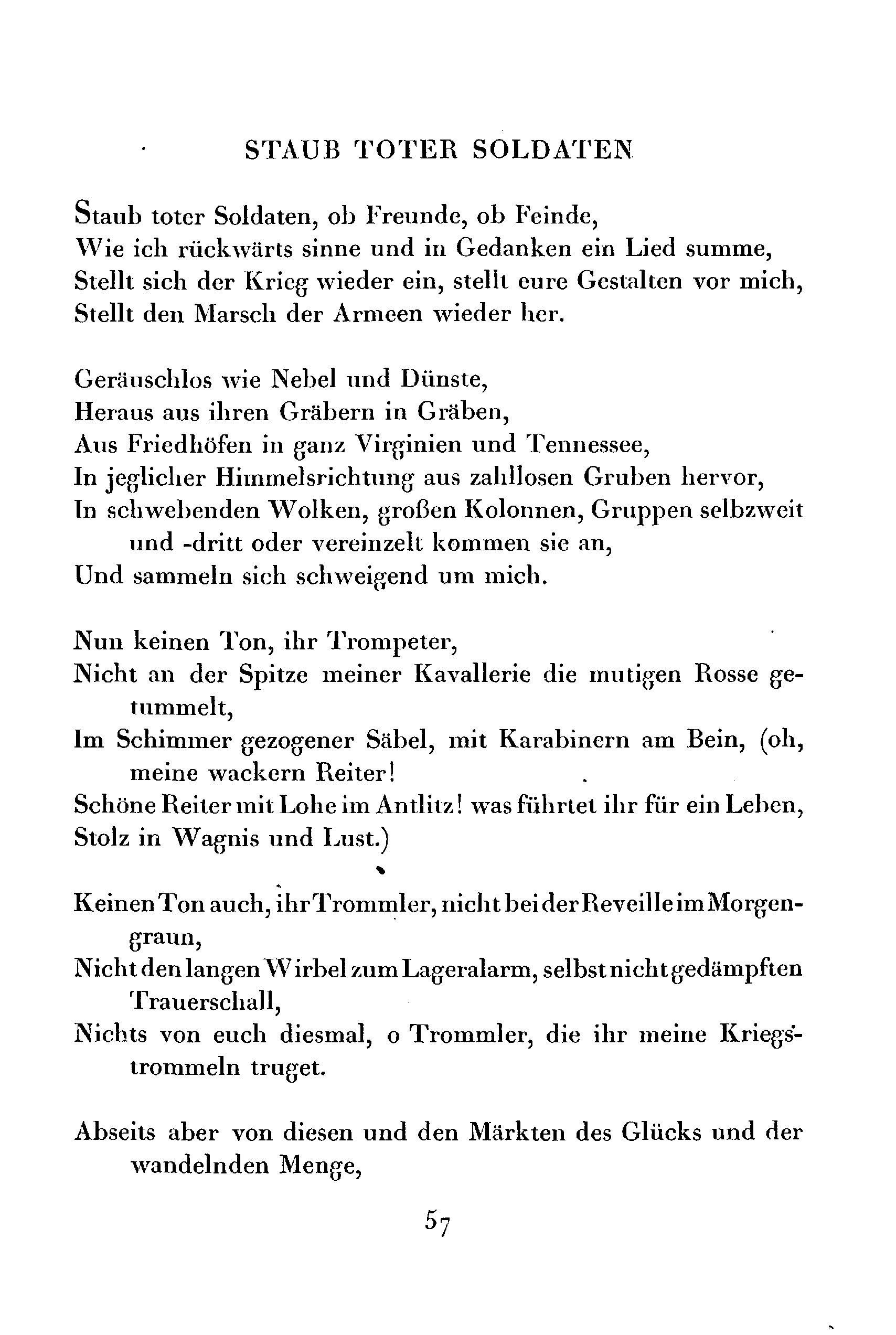 STAUB TOTER SOLDATEN

Staub toter Soldaten, ob Freunde, ob Feinde,
Wie ich rückwärts sinne und in Gedanken ein Lied summe,
Stellt sich der Krieg wieder ein, stellt eure Gestalten vor mich,
Stellt den Marsch der Armeen wieder her.

Geräuschlos wie Nebel und Dünste,
Heraus aus ihren Gräbern in Gräben,
Aus Friedhöfen in ganz Virginien und Tennessee,
In jeglicher Himmelsrichtung aus zahllosen Gruben hervor,
In schwebenden Wolken, großen Kolonnen, Gruppen selbzweit und -dritt oder vereinzelt kommen sie an,
Und sammeln sich schweigend um mich.

Nun keinen Ton, ihr Trompeter,
Nicht an der Spitze meiner Kavallerie die mutigen Rosse getummelt,
Im Schimmer gezogener Säbel, mit Karabinern am Bein, (oh, meine wackern Reiter!
Schöne Reiter mit Lohe im Antlitz! was führtet ihr für ein Leben,
Stolz in Wagnis und Lust.)

Keinen Ton auch, ihr Trommler, nicht bei der Reveille im Morgengraun,
Nicht den langen Wirbel zum Lageralarm, selbst nicht gedämpften Trauerschall,
Nichts von euch diesmal, o Trommler, die ihr meine Kriegstrommeln truget.

Abseits aber von diesen und den Märkten des Glücks und der wandelnden Menge,

57